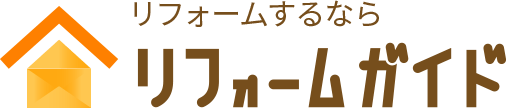 リフォームするなら
リフォームガイド